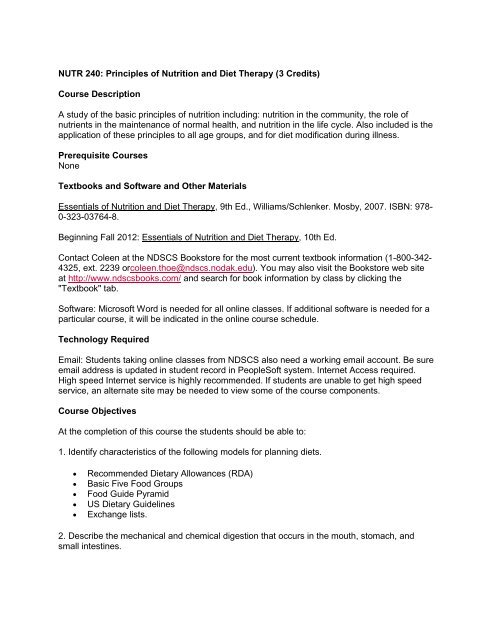 NUTR 240: Principles of Nutrition and Diet Therapy (3 Credits)

Course Description

A study of the basic principles of nutrition including: nutrition in the community, the role of nutrients in the maintenance of normal health, and nutrition in the life cycle. Also included is the application of these principles to all age groups, and for diet modification during illness.

Prerequisite Courses
None

Textbooks and Software and Other Materials

Essentials of Nutrition and Diet Therapy, 9th Ed., Williams/Schlenker. Mosby, 2007. ISBN: 978-0-323-03764-8.

Beginning Fall 2012: Essentials of Nutrition and Diet Therapy, 10th Ed.

Contact Coleen at the NDSCS Bookstore for the most current textbook information (1-800-342-4325, ext. 2239 orcoleen.thoe@ndscs.nodak.edu). You may also visit the Bookstore web site at http://www.ndscsbooks.com/ and search for book information by class by clicking the "Textbook" tab.

Software: Microsoft Word is needed for all online classes. If additional software is needed for a particular course, it will be indicated in the online course schedule.

Technology Required

Email: Students taking online classes from NDSCS also need a working email account. Be sure email address is updated in student record in PeopleSoft system. Internet Access required. High speed Internet service is highly recommended. If students are unable to get high speed service, an alternate site may be needed to view some of the course components.

Course Objectives

At the completion of this course the students should be able to:

1. Identify characteristics of the following models for planning diets.

• Recommended Dietary Allowances (RDA)
• Basic Five Food Groups
• Food Guide Pyramid
• US Dietary Guidelines
• Exchange lists.

2. Describe the mechanical and chemical digestion that occurs in the mouth, stomach, and small intestines.